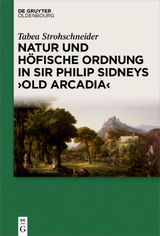 DE GRUYTER
OLDENBOURG

Tabea Strohschneider

NATUR UND HÖFISCHE ORDNUNG IN SIR PHILIP SIDNEYS ›OLD ARCADIA‹

DE
G